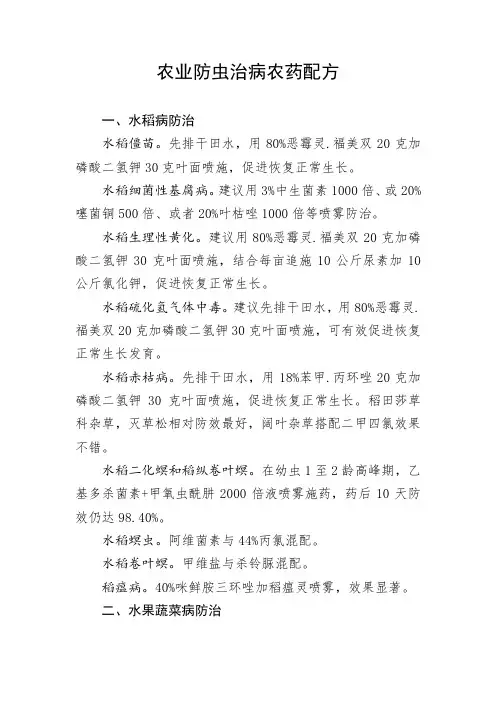 农业防虫治病农药配方

一、水稻病防治

水稻僵苗。先排干田水，用 80%恶霉灵.福美双 20 克加磷酸二氢钾 30 克叶面喷施，促进恢复正常生长。

水稻细菌性基腐病。建议用 3%中生菌素 1000 倍、或 20%噻菌铜 500 倍、或者 20%叶枯唑 1000 倍等喷雾防治。

水稻生理性黄化。建议用 80%恶霉灵.福美双 20 克加磷酸二氢钾 30 克叶面喷施，结合每亩追施 10 公斤尿素加 10 公斤氯化钾，促进恢复正常生长。

水稻硫化氢气体中毒。建议先排干田水，用 80%恶霉灵.福美双 20 克加磷酸二氢钾 30 克叶面喷施，可有效促进恢复正常生长发育。

水稻赤枯病。先排干田水，用 18%苯甲.丙环唑 20 克加磷酸二氢钾 30 克叶面喷施，促进恢复正常生长。稻田莎草科杂草，灭草松相对防效最好，阔叶杂草搭配二甲四氯效果不错。

水稻二化螟和稻纵卷叶螟。在幼虫 1 至 2 龄高峰期，乙基多杀菌素+甲氧虫酰肼 2000 倍液喷雾施药，药后 10 天防效仍达 98.40%。

水稻螟虫。阿维菌素与 44%丙氯混配。

水稻卷叶螟。甲维盐与杀铃脲混配。

稻瘟病。40%咪鲜胺三环唑加稻瘟灵喷雾，效果显著。

二、水果蔬菜病防治